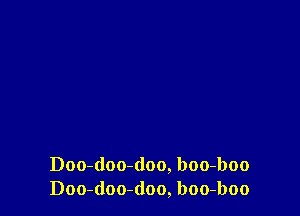 Doo-doo-doo, boo-boo
Doo-doo-doo, boo-boo